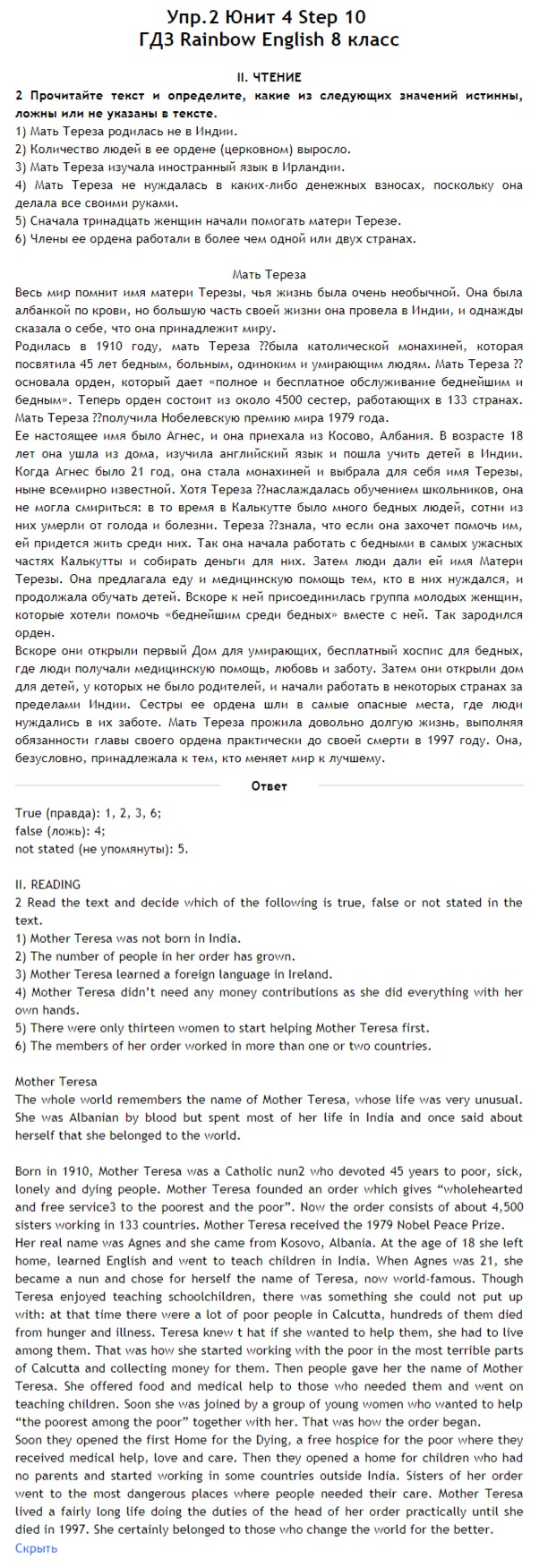 Упр.2 Юнит 4 Step 10
ГДЗ Rainbow English 8 класс

II. ЧТЕНИЕ

2 Прочитайте текст и определите, какие из следующих значений истинны, ложны или не указаны в тексте.
1) Мать Тереза родилась не в Индии.
2) Количество людей в ее ордене (церковном) выросло.
3) Мать Тереза изучала иностранный язык в Ирландии.
4) Мать Тереза не нуждалась в каких-либо денежных взносах, поскольку она делала все своими руками.
5) Сначала тринадцать женщин начали помогать матери Терезе.
6) Члены ее ордена работали в более чем одной или двух странах.

Мать Тереза
Весь мир помнит имя матери Терезы, чья жизнь была очень необычной. Она была албанкой по крови, но большую часть своей жизни она провела в Индии, и однажды сказала о себе, что она принадлежит миру.
Родилась в 1910 году, мать Тереза ??была католической монахиней, которая посвятила 45 лет бедным, больным, одиноким и умирающим людям. Мать Тереза ?? основала орден, который дает «полное и бесплатное обслуживание беднейшим и бедным». Теперь орден состоит из около 4500 сестер, работающих в 133 странах. Мать Тереза ??получила Нобелевскую премию мира 1979 года.
Ее настоящее имя было Агнес, и она приехала из Косово, Албания. В возрасте 18 лет она ушла из дома, изучила английский язык и пошла учить детей в Индии. Когда Агнес было 21 год, она стала монахиней и выбрала для себя имя Терезы, ныне всемирно известной. Хотя Тереза ??наслаждалась обучением школьников, она не могла смириться: в то время в Калькутте было много бедных людей, сотни из них умерли от голода и болезни. Тереза ??знала, что если она захочет помочь им, ей придется жить среди них. Так она начала работать с бедными в самых ужасных частях Калькутты и собирать деньги для них. Затем люди дали ей имя Матери Терезы. Она предлагала еду и медицинскую помощь тем, кто в них нуждался, и продолжала обучать детей. Вскоре к ней присоединилась группа молодых женщин, которые хотели помочь «беднейшим среди бедных» вместе с ней. Так зародился орден.
Вскоре они открыли первый Дом для умирающих, бесплатный хоспис для бедных, где люди получали медицинскую помощь, любовь и заботу. Затем они открыли дом для детей, у которых не было родителей, и начали работать в некоторых странах за пределами Индии. Сестры ее ордена шли в самые опасные места, где люди нуждались в их заботе. Мать Тереза прожила довольно долгую жизнь, выполняя обязанности главы своего ордена практически до своей смерти в 1997 году. Она, безусловно, принадлежала к тем, кто меняет мир к лучшему.

Ответ

True (правда): 1, 2, 3, 6;
false (ложь): 4;
not stated (не упомянуты): 5.

II. READING
2 Read the text and decide which of the following is true, false or not stated in the text.
1) Mother Teresa was not born in India.
2) The number of people in her order has grown.
3) Mother Teresa learned a foreign language in Ireland.
4) Mother Teresa didn't need any money contributions as she did everything with her own hands.
5) There were only thirteen women to start helping Mother Teresa first.
6) The members of her order worked in more than one or two countries.

Mother Teresa
The whole world remembers the name of Mother Teresa, whose life was very unusual. She was Albanian by blood but spent most of her life in India and once said about herself that she belonged to the world.

Born in 1910, Mother Teresa was a Catholic nun2 who devoted 45 years to poor, sick, lonely and dying people. Mother Teresa founded an order which gives "wholehearted and free service3 to the poorest and the poor". Now the order consists of about 4,500 sisters working in 133 countries. Mother Teresa received the 1979 Nobel Peace Prize.
Her real name was Agnes and she came from Kosovo, Albania. At the age of 18 she left home, learned English and went to teach children in India. When Agnes was 21, she became a nun and chose for herself the name of Teresa, now world-famous. Though Teresa enjoyed teaching schoolchildren, there was something she could not put up with: at that time there were a lot of poor people in Calcutta, hundreds of them died from hunger and illness. Teresa knew t hat if she wanted to help them, she had to live among them. That was how she started working with the poor in the most terrible parts of Calcutta and collecting money for them. Then people gave her the name of Mother Teresa. She offered food and medical help to those who needed them and went on teaching children. Soon she was joined by a group of young women who wanted to help "the poorest among the poor" together with her. That was how the order began.
Soon they opened the first Home for the Dying, a free hospice for the poor where they received medical help, love and care. Then they opened a home for children who had no parents and started working in some countries outside India. Sisters of her order went to the most dangerous places where people needed their care. Mother Teresa lived a fairly long life doing the duties of the head of her order practically until she died in 1997. She certainly belonged to those who change the world for the better.
Скрыть